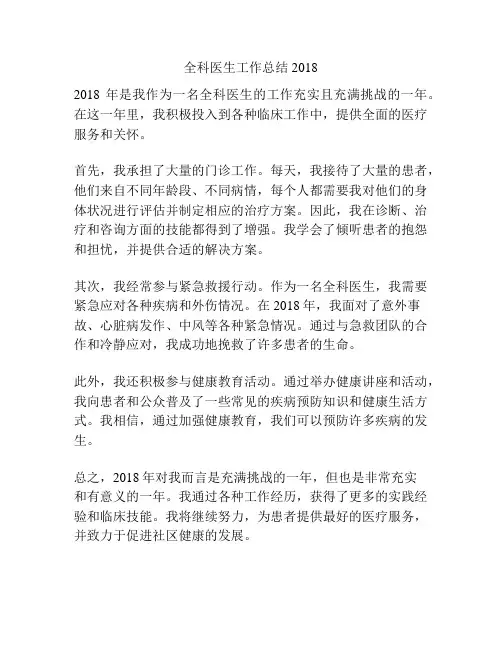 全科医生工作总结 2018

2018 年是我作为一名全科医生的工作充实且充满挑战的一年。在这一年里，我积极投入到各种临床工作中，提供全面的医疗服务和关怀。

首先，我承担了大量的门诊工作。每天，我接待了大量的患者，他们来自不同年龄段、不同病情，每个人都需要我对他们的身体状况进行评估并制定相应的治疗方案。因此，我在诊断、治疗和咨询方面的技能都得到了增强。我学会了倾听患者的抱怨和担忧，并提供合适的解决方案。

其次，我经常参与紧急救援行动。作为一名全科医生，我需要紧急应对各种疾病和外伤情况。在 2018 年，我面对了意外事故、心脏病发作、中风等各种紧急情况。通过与急救团队的合作和冷静应对，我成功地挽救了许多患者的生命。

此外，我还积极参与健康教育活动。通过举办健康讲座和活动，我向患者和公众普及了一些常见的疾病预防知识和健康生活方式。我相信，通过加强健康教育，我们可以预防许多疾病的发生。

总之，2018 年对我而言是充满挑战的一年，但也是非常充实和有意义的一年。我通过各种工作经历，获得了更多的实践经验和临床技能。我将继续努力，为患者提供最好的医疗服务，并致力于促进社区健康的发展。